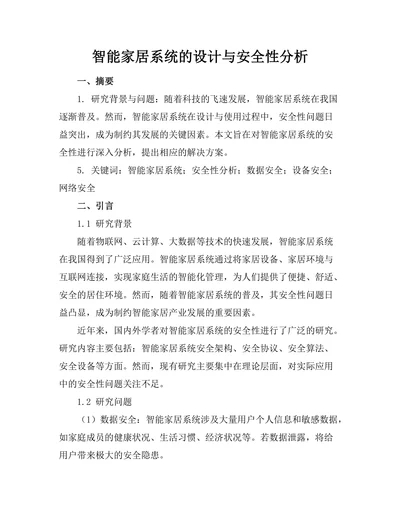 智能家居系统的设计与安全性分析

一、摘要

1. 研究背景与问题：随着科技的飞速发展，智能家居系统在我国逐渐普及。然而，智能家居系统在设计与使用过程中，安全性问题日益突出，成为制约其发展的关键因素。本文旨在对智能家居系统的安全性进行深入分析，提出相应的解决方案。

5. 关键词：智能家居系统；安全性分析；数据安全；设备安全；网络安全

二、引言

1.1 研究背景

随着物联网、云计算、大数据等技术的快速发展，智能家居系统在我国得到了广泛应用。智能家居系统通过将家居设备、家居环境与互联网连接，实现家庭生活的智能化管理，为人们提供了便捷、舒适、安全的居住环境。然而，随着智能家居系统的普及，其安全性问题日益凸显，成为制约智能家居产业发展的重要因素。

近年来，国内外学者对智能家居系统的安全性进行了广泛的研究。研究内容主要包括：智能家居系统安全架构、安全协议、安全算法、安全设备等方面。然而，现有研究主要集中在理论层面，对实际应用中的安全性问题关注不足。

1.2 研究问题

（1）数据安全：智能家居系统涉及大量用户个人信息和敏感数据，如家庭成员的健康状况、生活习惯、经济状况等。若数据泄露，将给用户带来极大的安全隐患。